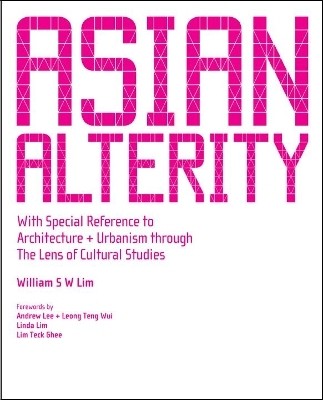 ASIAN ALTERITY

With Special Reference to Architecture + Urbanism through The Lens of Cultural Studies

William S W Lim

Forewords by
Andrew Lee + Leong Teng Wui
Linda Lim
Lim Teck Ghee